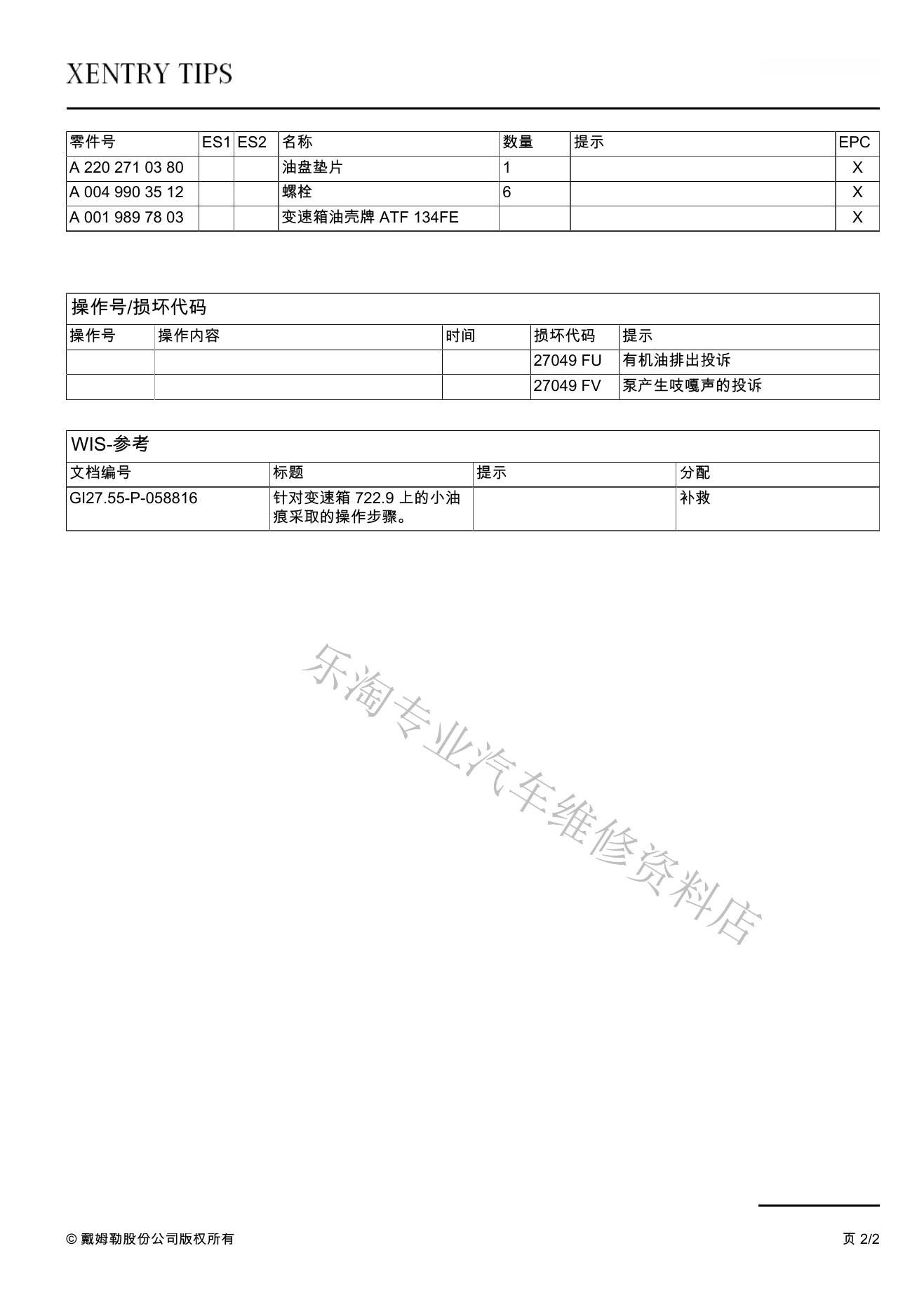 XENTRY TIPS

| 零件号 | ES1 | ES2 | 名称 | 数量 | 提示 | EPC |
|---|---|---|---|---|---|---|
| A 220 271 03 80 | | | 油盘垫片 | 1 | | X |
| A 004 990 35 12 | | | 螺栓 | 6 | | X |
| A 001 989 78 03 | | | 变速箱油壳牌 ATF 134FE | | | X |

操作号/损坏代码

| 操作号 | 操作内容 | 时间 | 损坏代码 | 提示 |
|---|---|---|---|---|
| | | | 27049 FU | 有机油排出投诉 |
| | | | 27049 FV | 泵产生吱嘎声的投诉 |

WIS-参考

| 文档编号 | 标题 | 提示 | 分配 |
|---|---|---|---|
| GI27.55-P-058816 | 针对变速箱 722.9 上的小油痕采取的操作步骤。 | | 补救 |

乐淘专业汽车维修资料店

© 戴姆勒股份公司版权所有

页 2/2